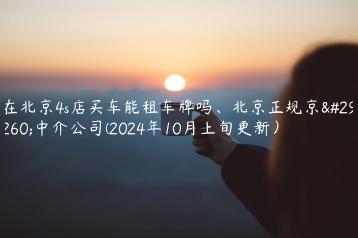 在北京4s店买车能租车牌吗、北京正规京&#29260;中介公司(2024年10月上旬更新)